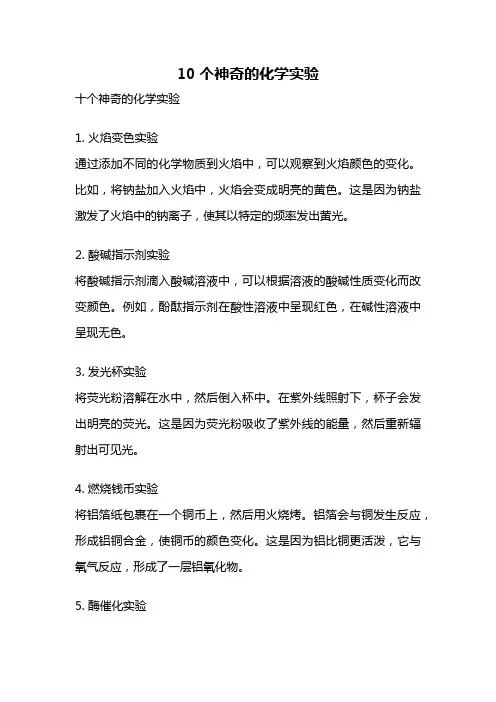 10 个神奇的化学实验

十个神奇的化学实验

1. 火焰变色实验

通过添加不同的化学物质到火焰中，可以观察到火焰颜色的变化。比如，将钠盐加入火焰中，火焰会变成明亮的黄色。这是因为钠盐激发了火焰中的钠离子，使其以特定的频率发出黄光。

2. 酸碱指示剂实验

将酸碱指示剂滴入酸碱溶液中，可以根据溶液的酸碱性质变化而改变颜色。例如，酚酞指示剂在酸性溶液中呈现红色，在碱性溶液中呈现无色。

3. 发光杯实验

将荧光粉溶解在水中，然后倒入杯中。在紫外线照射下，杯子会发出明亮的荧光。这是因为荧光粉吸收了紫外线的能量，然后重新辐射出可见光。

4. 燃烧钱币实验

将铝箔纸包裹在一个铜币上，然后用火烧烤。铝箔会与铜发生反应，形成铝铜合金，使铜币的颜色变化。这是因为铝比铜更活泼，它与氧气反应，形成了一层铝氧化物。

5. 酶催化实验